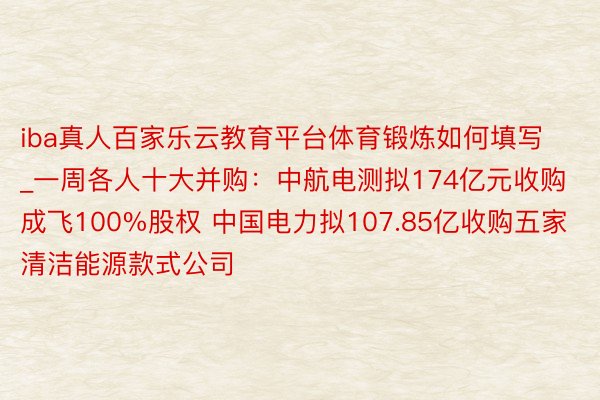 iba真人百家乐云教育平台体育锻炼如何填写_一周各人十大并购：中航电测拟174亿元收购成飞100%股权 中国电力拟107.85亿收购五家清洁能源款式公司